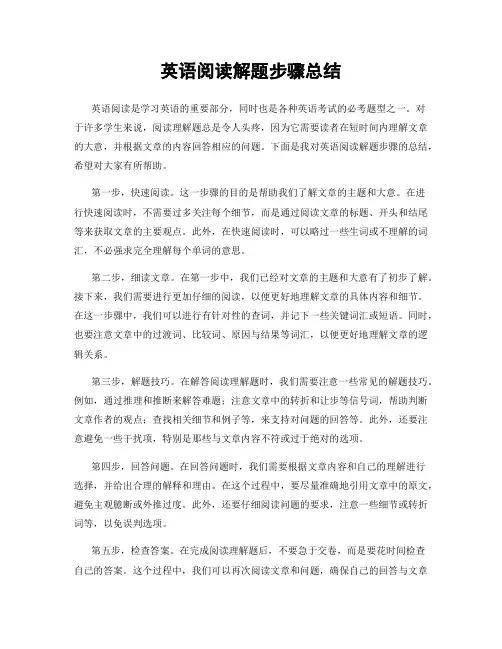 英语阅读解题步骤总结

英语阅读是学习英语的重要部分，同时也是各种英语考试的必考题型之一。对于许多学生来说，阅读理解题总是令人头疼，因为它需要读者在短时间内理解文章的大意，并根据文章的内容回答相应的问题。下面是我对英语阅读解题步骤的总结，希望对大家有所帮助。

第一步，快速阅读。这一步骤的目的是帮助我们了解文章的主题和大意。在进行快速阅读时，不需要过多关注每个细节，而是通过阅读文章的标题、开头和结尾等来获取文章的主要观点。此外，在快速阅读时，可以略过一些生词或不理解的词汇，不必强求完全理解每个单词的意思。

第二步，细读文章。在第一步中，我们已经对文章的主题和大意有了初步了解。接下来，我们需要进行更加仔细的阅读，以便更好地理解文章的具体内容和细节。在这一步骤中，我们可以进行有针对性的查词，并记下一些关键词汇或短语。同时，也要注意文章中的过渡词、比较词、原因与结果等词汇，以便更好地理解文章的逻辑关系。

第三步，解题技巧。在解答阅读理解题时，我们需要注意一些常见的解题技巧。例如，通过推理和推断来解答难题；注意文章中的转折和让步等信号词，帮助判断文章作者的观点；查找相关细节和例子等，来支持对问题的回答等。此外，还要注意避免一些干扰项，特别是那些与文章内容不符或过于绝对的选项。

第四步，回答问题。在回答问题时，我们需要根据文章内容和自己的理解进行选择，并给出合理的解释和理由。在这个过程中，要尽量准确地引用文章中的原文，避免主观臆断或外推过度。此外，还要仔细阅读问题的要求，注意一些细节或转折词等，以免误判选项。

第五步，检查答案。在完成阅读理解题后，不要急于交卷，而是要花时间检查自己的答案。这个过程中，我们可以再次阅读文章和问题，确保自己的回答与文章